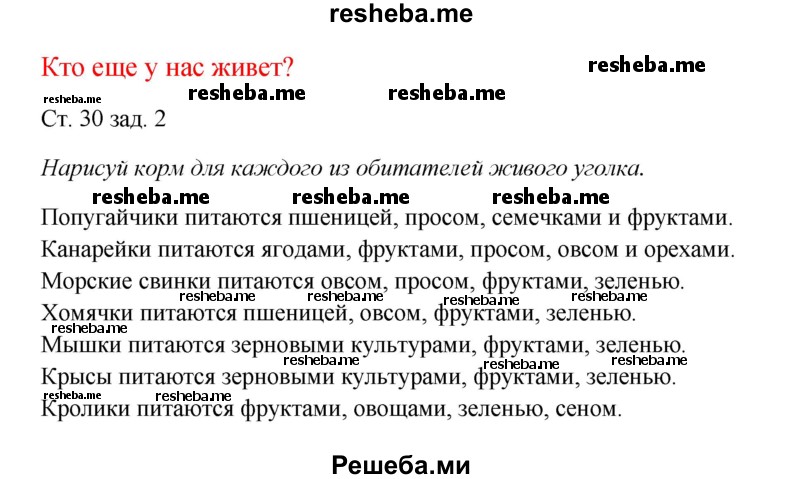 resheba.me

Кто еще у нас живет?

resheba.me

resheba.me resheba.me resheba.me

Ст. 30 зад. 2

Нарисуй корм для каждого из обитателей живого уголка.

resheba.me resheba.me resheba.me

Попугайчики питаются пшеницей, просом, семечками и фруктами.

Канарейки питаются ягодами, фруктами, просом, овсом и орехами.

Морские свинки питаются овсом, просом, фруктами, зеленью.

resheba.me resheba.me resheba.me resheba.me

Хомячки питаются пшеницей, овсом, фруктами, зеленью.

resheba.me

Мышки питаются зерновыми культурами, фруктами, зеленью.

resheba.me resheba.me resheba.me

Крысы питаются зерновыми культурами, фруктами, зеленью.

resheba.me resheba.me

Кролики питаются фруктами, овощами, зеленью, сеном.

Решеба.ми